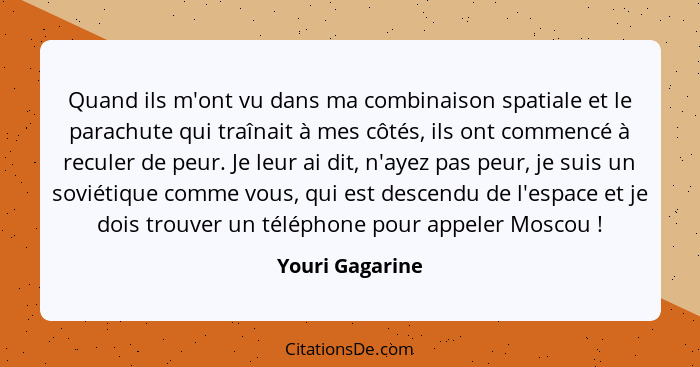 Quand ils m'ont vu dans ma combinaison spatiale et le parachute qui traînait à mes côtés, ils ont commencé à reculer de peur. Je leur ai dit, n'ayez pas peur, je suis un soviétique comme vous, qui est descendu de l'espace et je dois trouver un téléphone pour appeler Moscou !

Youri Gagarine

CitationsDe.com